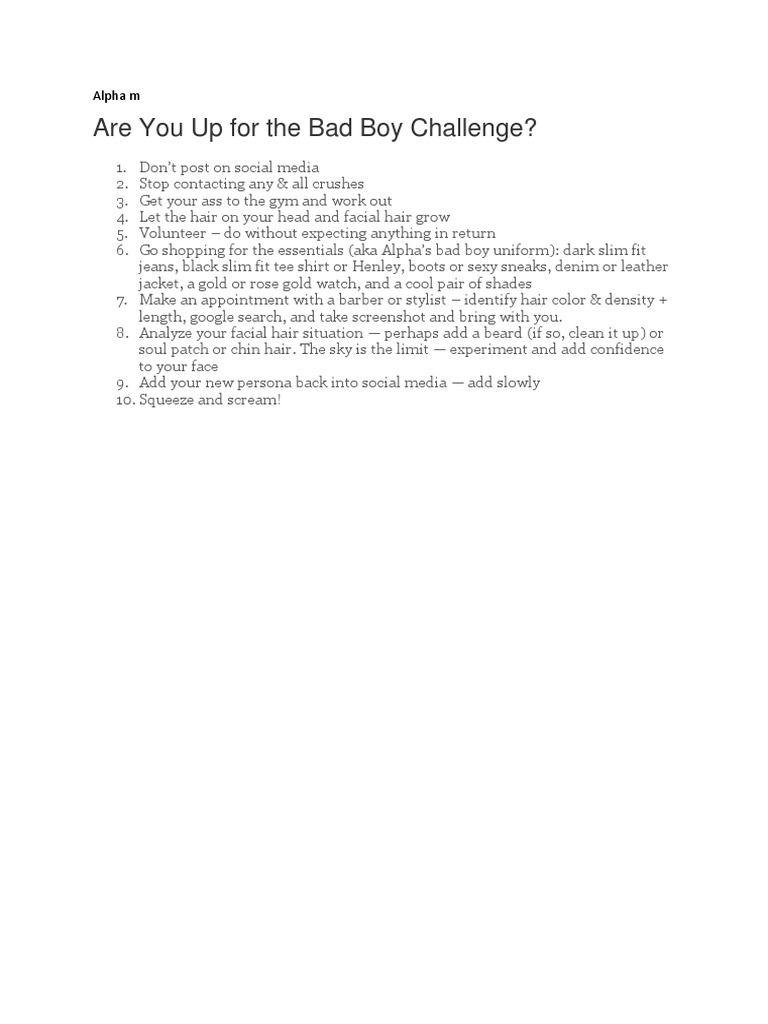 Alpha m

Are You Up for the Bad Boy Challenge?

1. Don't post on social media
2. Stop contacting any & all crushes
3. Get your ass to the gym and work out
4. Let the hair on your head and facial hair grow
5. Volunteer – do without expecting anything in return
6. Go shopping for the essentials (aka Alpha's bad boy uniform): dark slim fit jeans, black slim fit tee shirt or Henley, boots or sexy sneaks, denim or leather jacket, a gold or rose gold watch, and a cool pair of shades
7. Make an appointment with a barber or stylist – identify hair color & density + length, google search, and take screenshot and bring with you.
8. Analyze your facial hair situation — perhaps add a beard (if so, clean it up) or soul patch or chin hair. The sky is the limit — experiment and add confidence to your face
9. Add your new persona back into social media — add slowly
10. Squeeze and scream!